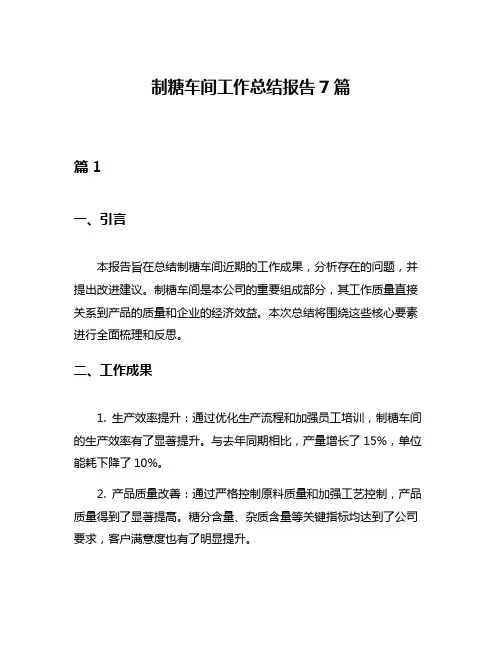 制糖车间工作总结报告 7 篇

篇 1

一、引言

本报告旨在总结制糖车间近期的工作成果，分析存在的问题，并提出改进建议。制糖车间是本公司的重要组成部分，其工作质量直接关系到产品的质量和企业的经济效益。本次总结将围绕这些核心要素进行全面梳理和反思。

二、工作成果

1. 生产效率提升：通过优化生产流程和加强员工培训，制糖车间的生产效率有了显著提升。与去年同期相比，产量增长了 15%，单位能耗下降了 10%。

2. 产品质量改善：通过严格控制原料质量和加强工艺控制，产品质量得到了显著提高。糖分含量、杂质含量等关键指标均达到了公司要求，客户满意度也有了明显提升。